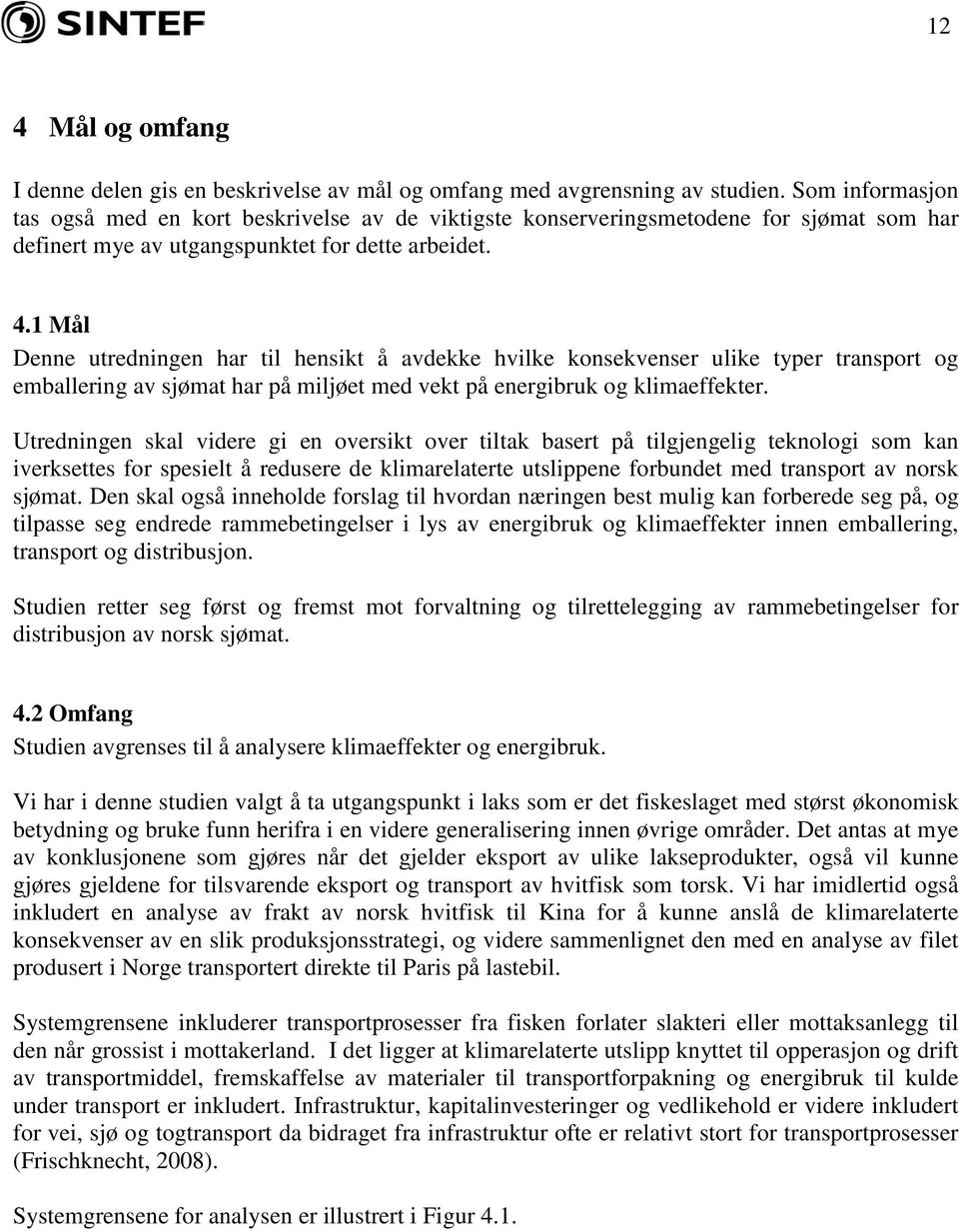 SINTEF

12

4 Mål og omfang

I denne delen gis en beskrivelse av mål og omfang med avgrensning av studien. Som informasjon tas også med en kort beskrivelse av de viktigste konserveringsmetodene for sjømat som har definert mye av utgangspunktet for dette arbeidet.

4.1 Mål
Denne utredningen har til hensikt å avdekke hvilke konsekvenser ulike typer transport og emballering av sjømat har på miljøet med vekt på energibruk og klimaeffekter.

Utredningen skal videre gi en oversikt over tiltak basert på tilgjengelig teknologi som kan iverksettes for spesielt å redusere de klimarelaterte utslippene forbundet med transport av norsk sjømat. Den skal også inneholde forslag til hvordan næringen best mulig kan forberede seg på, og tilpasse seg endrede rammebetingelser i lys av energibruk og klimaeffekter innen emballering, transport og distribusjon.

Studien retter seg først og fremst mot forvaltning og tilrettelegging av rammebetingelser for distribusjon av norsk sjømat.

4.2 Omfang
Studien avgrenses til å analysere klimaeffekter og energibruk.

Vi har i denne studien valgt å ta utgangspunkt i laks som er det fiskeslaget med størst økonomisk betydning og bruke funn herifra i en videre generalisering innen øvrige områder. Det antas at mye av konklusjonene som gjøres når det gjelder eksport av ulike lakseprodukter, også vil kunne gjøres gjeldene for tilsvarende eksport og transport av hvitfisk som torsk. Vi har imidlertid også inkludert en analyse av frakt av norsk hvitfisk til Kina for å kunne anslå de klimarelaterte konsekvenser av en slik produksjonsstrategi, og videre sammenlignet den med en analyse av filet produsert i Norge transportert direkte til Paris på lastebil.

Systemgrensene inkluderer transportprosesser fra fisken forlater slakteri eller mottaksanlegg til den når grossist i mottakerland. I det ligger at klimarelaterte utslipp knyttet til opperasjon og drift av transportmiddel, fremskaffelse av materialer til transportforpakning og energibruk til kulde under transport er inkludert. Infrastruktur, kapitalinvesteringer og vedlikehold er videre inkludert for vei, sjø og togtransport da bidraget fra infrastruktur ofte er relativt stort for transportprosesser (Frischknecht, 2008).

Systemgrensene for analysen er illustrert i Figur 4.1.